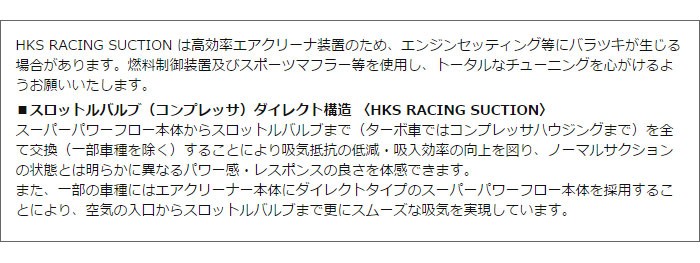 HKS RACING SUCTION は高効率エアクリーナ装置のため、エンジンセッティング等にバラツキが生じる場合があります。燃料制御装置及びスポーツマフラー等を使用し、トータルなチューニングを心がけるようお願いいたします。

■スロットルバルブ（コンプレッサ）ダイレクト構造 〈HKS RACING SUCTION〉
スーパーパワーフロー本体からスロットルバルブまで（ターボ車ではコンプレッサハウジングまで）を全て交換（一部車種を除く）することにより吸気抵抗の低減・吸入効率の向上を図り、ノーマルサクションの状態とは明らかに異なるパワー感・レスポンスの良さを体感できます。
また、一部の車種にはエアクリーナー本体にダイレクトタイプのスーパーパワーフロー本体を採用することにより、空気の入口からスロットルバルブまで更にスムーズな吸気を実現しています。